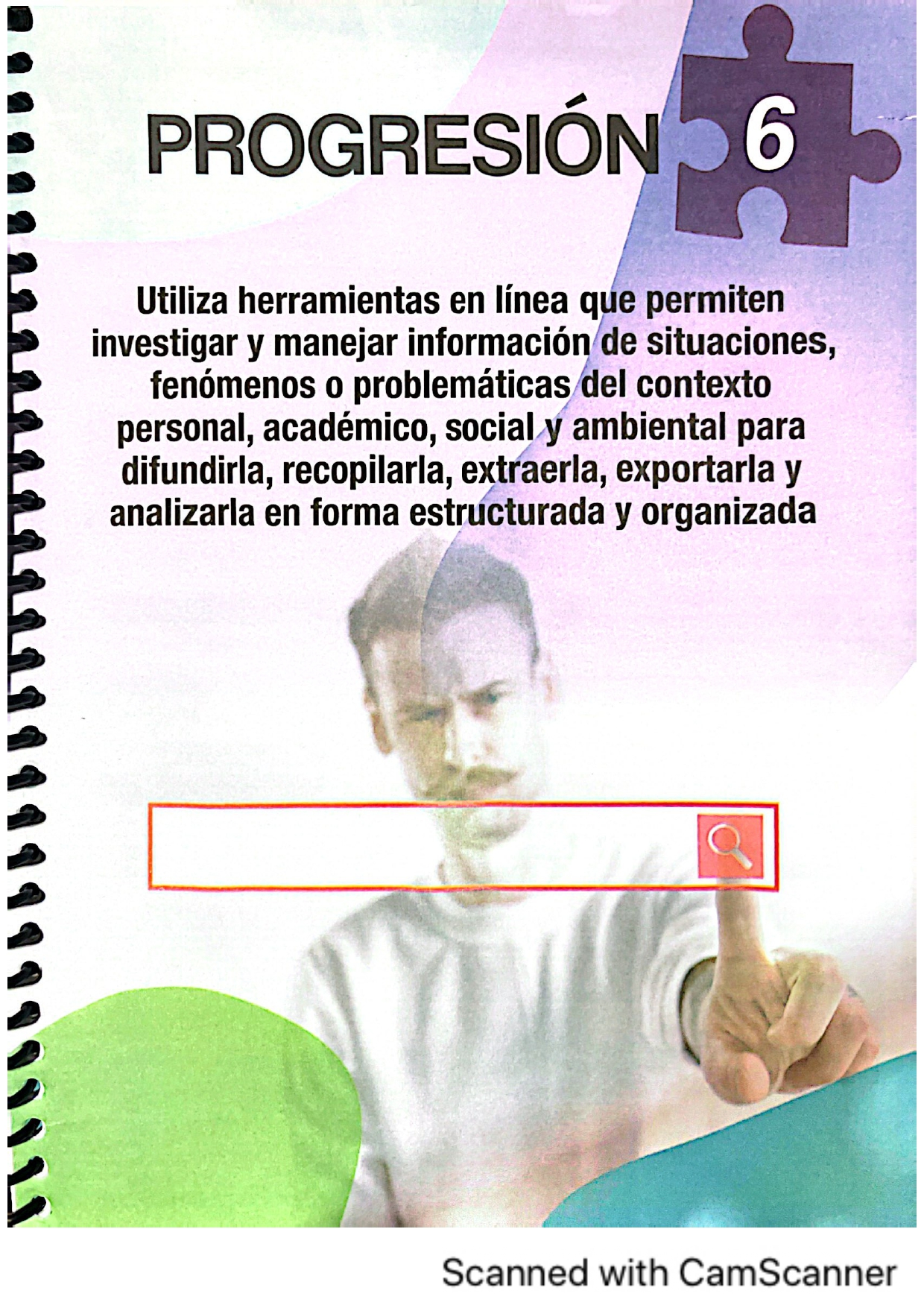 PROGRESIÓN 6

Utiliza herramientas en línea que permiten investigar y manejar información de situaciones, fenómenos o problemáticas del contexto personal, académico, social y ambiental para difundirla, recopilarla, extraerla, exportarla y analizarla en forma estructurada y organizada

Scanned with CamScanner